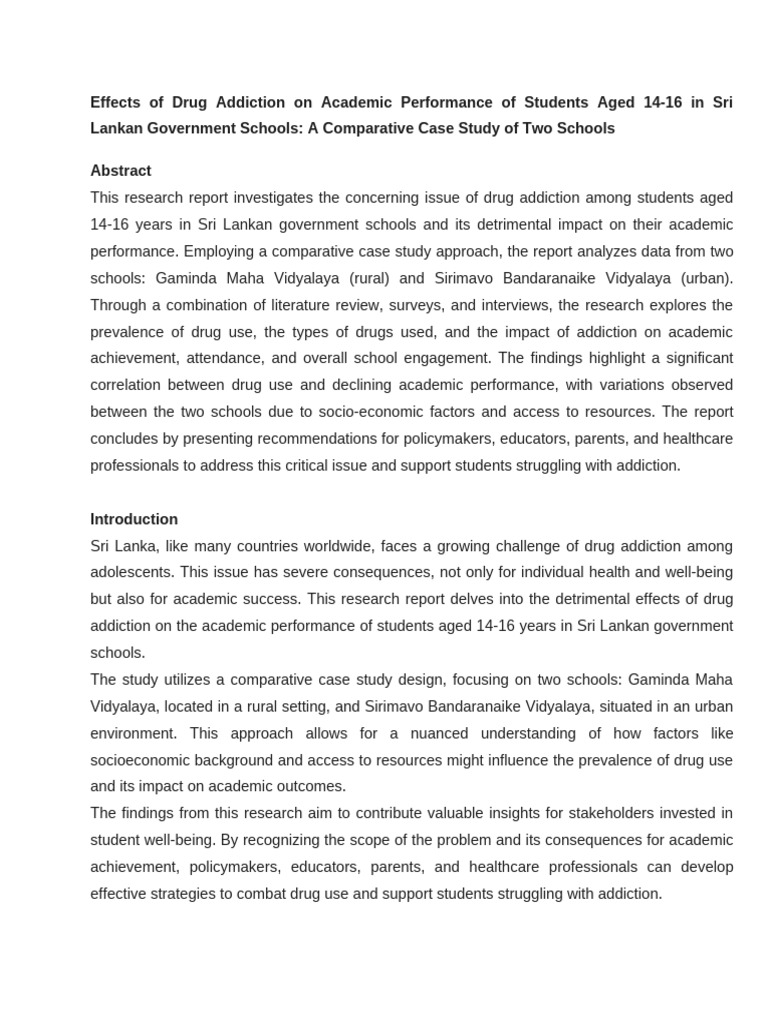 Effects of Drug Addiction on Academic Performance of Students Aged 14-16 in Sri Lankan Government Schools: A Comparative Case Study of Two Schools

Abstract
This research report investigates the concerning issue of drug addiction among students aged 14-16 years in Sri Lankan government schools and its detrimental impact on their academic performance. Employing a comparative case study approach, the report analyzes data from two schools: Gaminda Maha Vidyalaya (rural) and Sirimavo Bandaranaike Vidyalaya (urban). Through a combination of literature review, surveys, and interviews, the research explores the prevalence of drug use, the types of drugs used, and the impact of addiction on academic achievement, attendance, and overall school engagement. The findings highlight a significant correlation between drug use and declining academic performance, with variations observed between the two schools due to socio-economic factors and access to resources. The report concludes by presenting recommendations for policymakers, educators, parents, and healthcare professionals to address this critical issue and support students struggling with addiction.

Introduction
Sri Lanka, like many countries worldwide, faces a growing challenge of drug addiction among adolescents. This issue has severe consequences, not only for individual health and well-being but also for academic success. This research report delves into the detrimental effects of drug addiction on the academic performance of students aged 14-16 years in Sri Lankan government schools.
The study utilizes a comparative case study design, focusing on two schools: Gaminda Maha Vidyalaya, located in a rural setting, and Sirimavo Bandaranaike Vidyalaya, situated in an urban environment. This approach allows for a nuanced understanding of how factors like socioeconomic background and access to resources might influence the prevalence of drug use and its impact on academic outcomes.
The findings from this research aim to contribute valuable insights for stakeholders invested in student well-being. By recognizing the scope of the problem and its consequences for academic achievement, policymakers, educators, parents, and healthcare professionals can develop effective strategies to combat drug use and support students struggling with addiction.